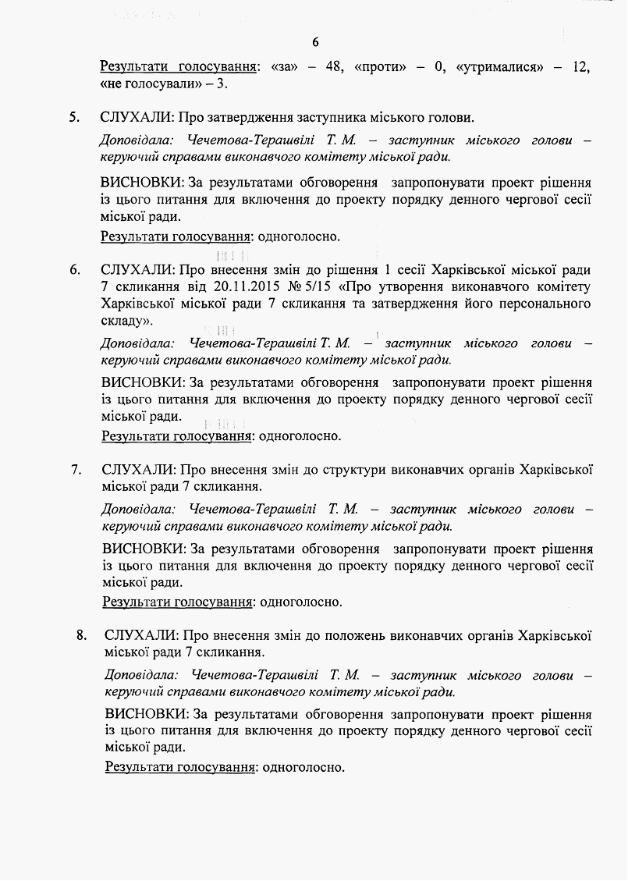 6

Результати голосування: «за» – 48, «проти» – 0, «утрималися» – 12, «не голосували» – 3.

5. СЛУХАЛИ: Про затвердження заступника міського голови.

Доповідала: Чечетова-Терашвілі Т. М. – заступник міського голови – керуючий справами виконавчого комітету міської ради.

ВИСНОВКИ: За результатами обговорення запропонувати проект рішення із цього питання для включення до проекту порядку денного чергової сесії міської ради.

Результати голосування: одноголосно.

6. СЛУХАЛИ: Про внесення змін до рішення 1 сесії Харківської міської ради 7 скликання від 20.11.2015 № 5/15 «Про утворення виконавчого комітету Харківської міської ради 7 скликання та затвердження його персонального складу».

Доповідала: Чечетова-Терашвілі Т. М. – заступник міського голови – керуючий справами виконавчого комітету міської ради.

ВИСНОВКИ: За результатами обговорення запропонувати проект рішення із цього питання для включення до проекту порядку денного чергової сесії міської ради.

Результати голосування: одноголосно.

7. СЛУХАЛИ: Про внесення змін до структури виконавчих органів Харківської міської ради 7 скликання.

Доповідала: Чечетова-Терашвілі Т. М. – заступник міського голови – керуючий справами виконавчого комітету міської ради.

ВИСНОВКИ: За результатами обговорення запропонувати проект рішення із цього питання для включення до проекту порядку денного чергової сесії міської ради.

Результати голосування: одноголосно.

8. СЛУХАЛИ: Про внесення змін до положень виконавчих органів Харківської міської ради 7 скликання.

Доповідала: Чечетова-Терашвілі Т. М. – заступник міського голови – керуючий справами виконавчого комітету міської ради.

ВИСНОВКИ: За результатами обговорення запропонувати проект рішення із цього питання для включення до проекту порядку денного чергової сесії міської ради.

Результати голосування: одноголосно.